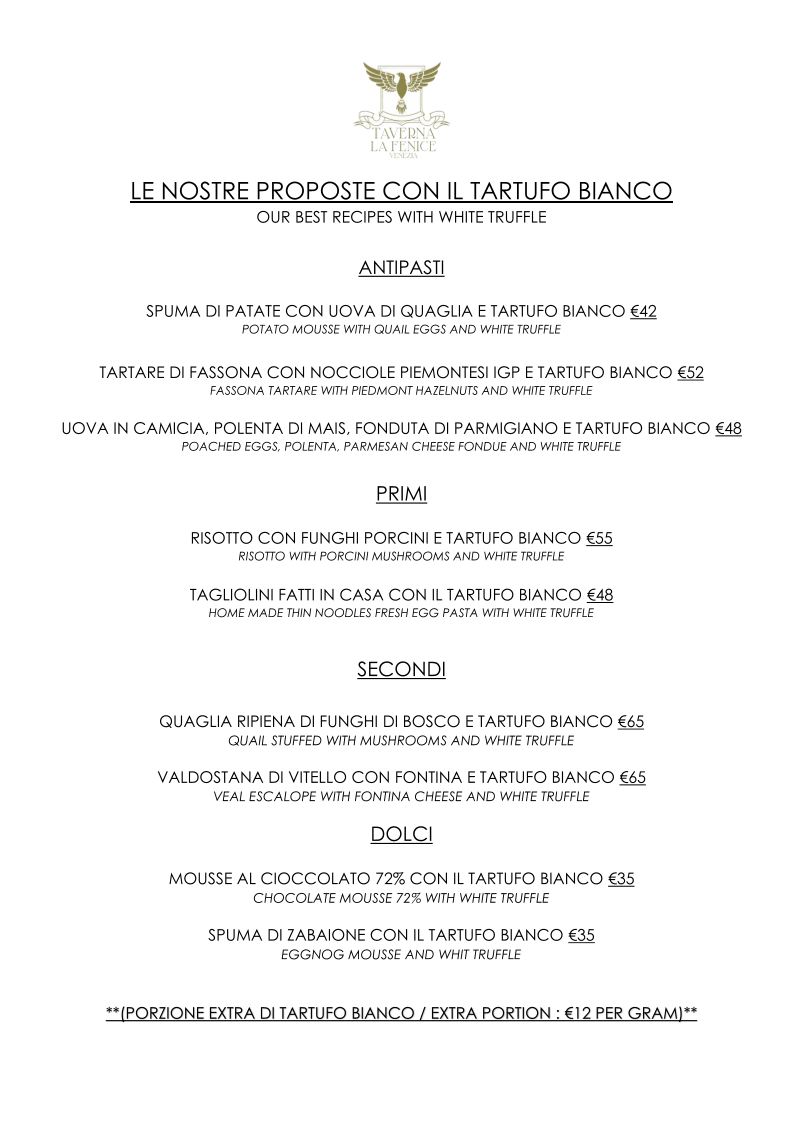 TAVERNA
LA FENICE
VENEZIA

LE NOSTRE PROPOSTE CON IL TARTUFO BIANCO
OUR BEST RECIPES WITH WHITE TRUFFLE

ANTIPASTI

SPUMA DI PATATE CON UOVA DI QUAGLIA E TARTUFO BIANCO €42
POTATO MOUSSE WITH QUAIL EGGS AND WHITE TRUFFLE

TARTARE DI FASSONA CON NOCCIOLE PIEMONTESI IGP E TARTUFO BIANCO €52
FASSONA TARTARE WITH PIEDMONT HAZELNUTS AND WHITE TRUFFLE

UOVA IN CAMICIA, POLENTA DI MAIS, FONDUTA DI PARMIGIANO E TARTUFO BIANCO €48
POACHED EGGS, POLENTA, PARMESAN CHEESE FONDUE AND WHITE TRUFFLE

PRIMI

RISOTTO CON FUNGHI PORCINI E TARTUFO BIANCO €55
RISOTTO WITH PORCINI MUSHROOMS AND WHITE TRUFFLE

TAGLIOLINI FATTI IN CASA CON IL TARTUFO BIANCO €48
HOME MADE THIN NOODLES FRESH EGG PASTA WITH WHITE TRUFFLE

SECONDI

QUAGLIA RIPIENA DI FUNGHI DI BOSCO E TARTUFO BIANCO €65
QUAIL STUFFED WITH MUSHROOMS AND WHITE TRUFFLE

VALDOSTANA DI VITELLO CON FONTINA E TARTUFO BIANCO €65
VEAL ESCALOPE WITH FONTINA CHEESE AND WHITE TRUFFLE

DOLCI

MOUSSE AL CIOCCOLATO 72% CON IL TARTUFO BIANCO €35
CHOCOLATE MOUSSE 72% WITH WHITE TRUFFLE

SPUMA DI ZABAIONE CON IL TARTUFO BIANCO €35
EGGNOG MOUSSE AND WHIT TRUFFLE

**(PORZIONE EXTRA DI TARTUFO BIANCO / EXTRA PORTION : €12 PER GRAM)**